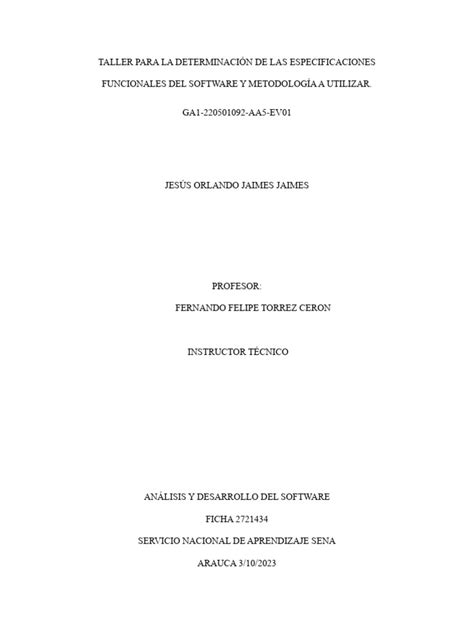 TALLER PARA LA DETERMINACIÓN DE LAS ESPECIFICACIONES FUNCIONALES DEL SOFTWARE Y METODOLOGÍA A UTILIZAR.

GA1-220501092-AA5-EV01

JESÚS ORLANDO JAIMES JAIMES

PROFESOR:

FERNANDO FELIPE TORREZ CERON

INSTRUCTOR TÉCNICO

ANÁLISIS Y DESARROLLO DEL SOFTWARE

FICHA 2721434

SERVICIO NACIONAL DE APRENDIZAJE SENA

ARAUCA 3/10/2023